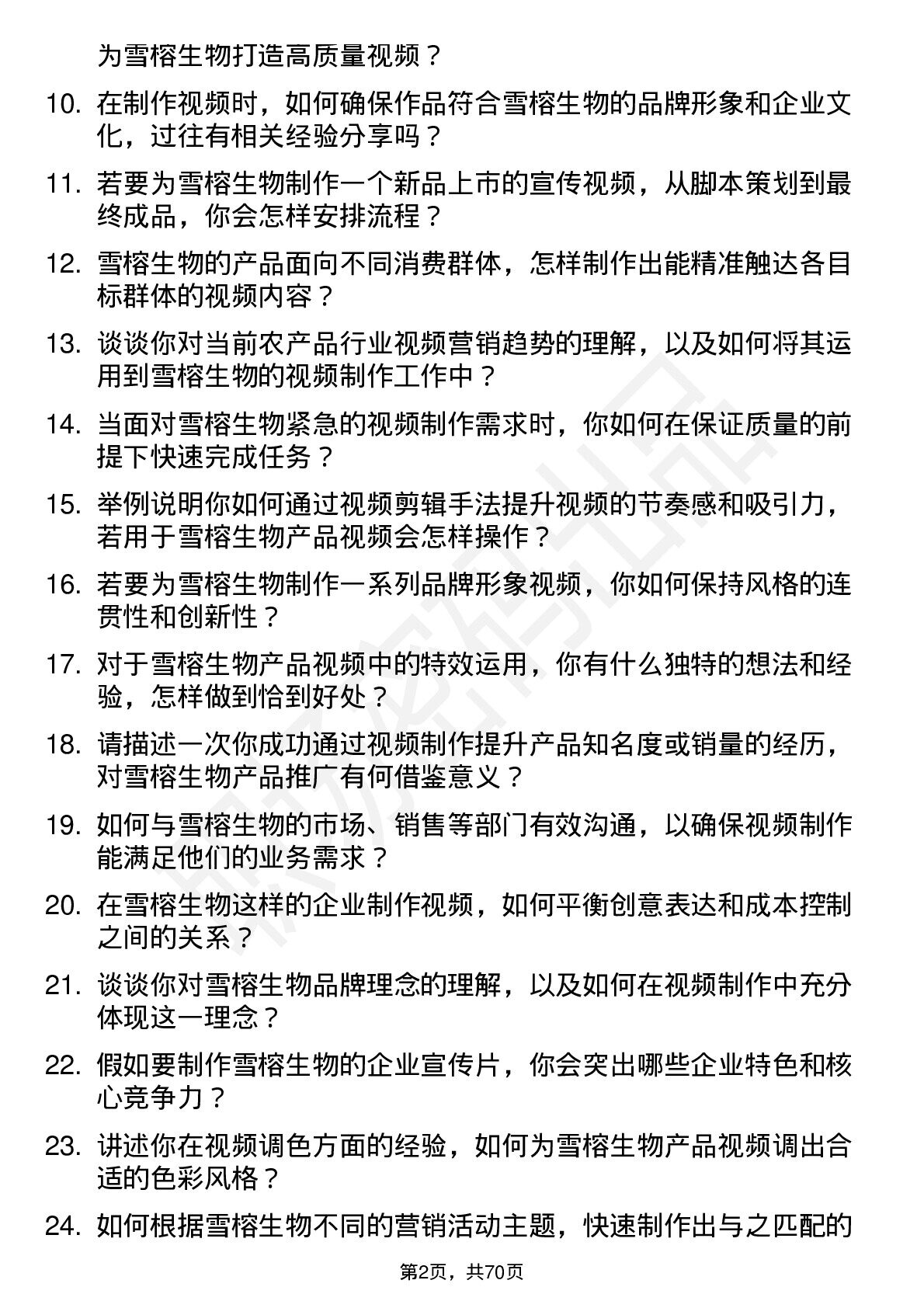 为雪榕生物打造高质量视频？

10. 在制作视频时，如何确保作品符合雪榕生物的品牌形象和企业文化，过往有相关经验分享吗？

11. 若要为雪榕生物制作一个新品上市的宣传视频，从脚本策划到最终成品，你会怎样安排流程？

12. 雪榕生物的产品面向不同消费群体，怎样制作出能精准触达各目标群体的视频内容？

13. 谈谈你对当前农产品行业视频营销趋势的理解，以及如何将其运用到雪榕生物的视频制作工作中？

14. 当面对雪榕生物紧急的视频制作需求时，你如何在保证质量的前提下快速完成任务？

15. 举例说明你如何通过视频剪辑手法提升视频的节奏感和吸引力，若用于雪榕生物产品视频会怎样操作？

16. 若要为雪榕生物制作一系列品牌形象视频，你如何保持风格的连贯性和创新性？

17. 对于雪榕生物产品视频中的特效运用，你有什么独特的想法和经验，怎样做到恰到好处？

18. 请描述一次你成功通过视频制作提升产品知名度或销量的经历，对雪榕生物产品推广有何借鉴意义？

19. 如何与雪榕生物的市场、销售等部门有效沟通，以确保视频制作能满足他们的业务需求？

20. 在雪榕生物这样的企业制作视频，如何平衡创意表达和成本控制之间的关系？

21. 谈谈你对雪榕生物品牌理念的理解，以及如何在视频制作中充分体现这一理念？

22. 假如要制作雪榕生物的企业宣传片，你会突出哪些企业特色和核心竞争力？

23. 讲述你在视频调色方面的经验，如何为雪榕生物产品视频调出合适的色彩风格？

24. 如何根据雪榕生物不同的营销活动主题，快速制作出与之匹配的

第2页，共70页